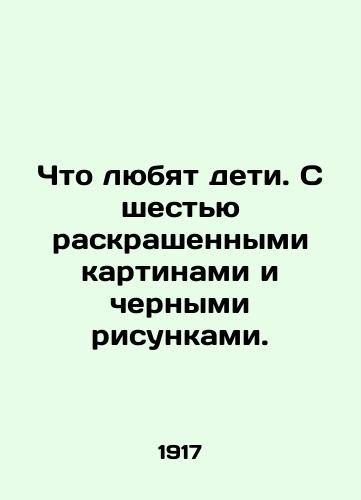 Что любят дети. С шестью раскрашенными картинами и черными рисунками.

1917